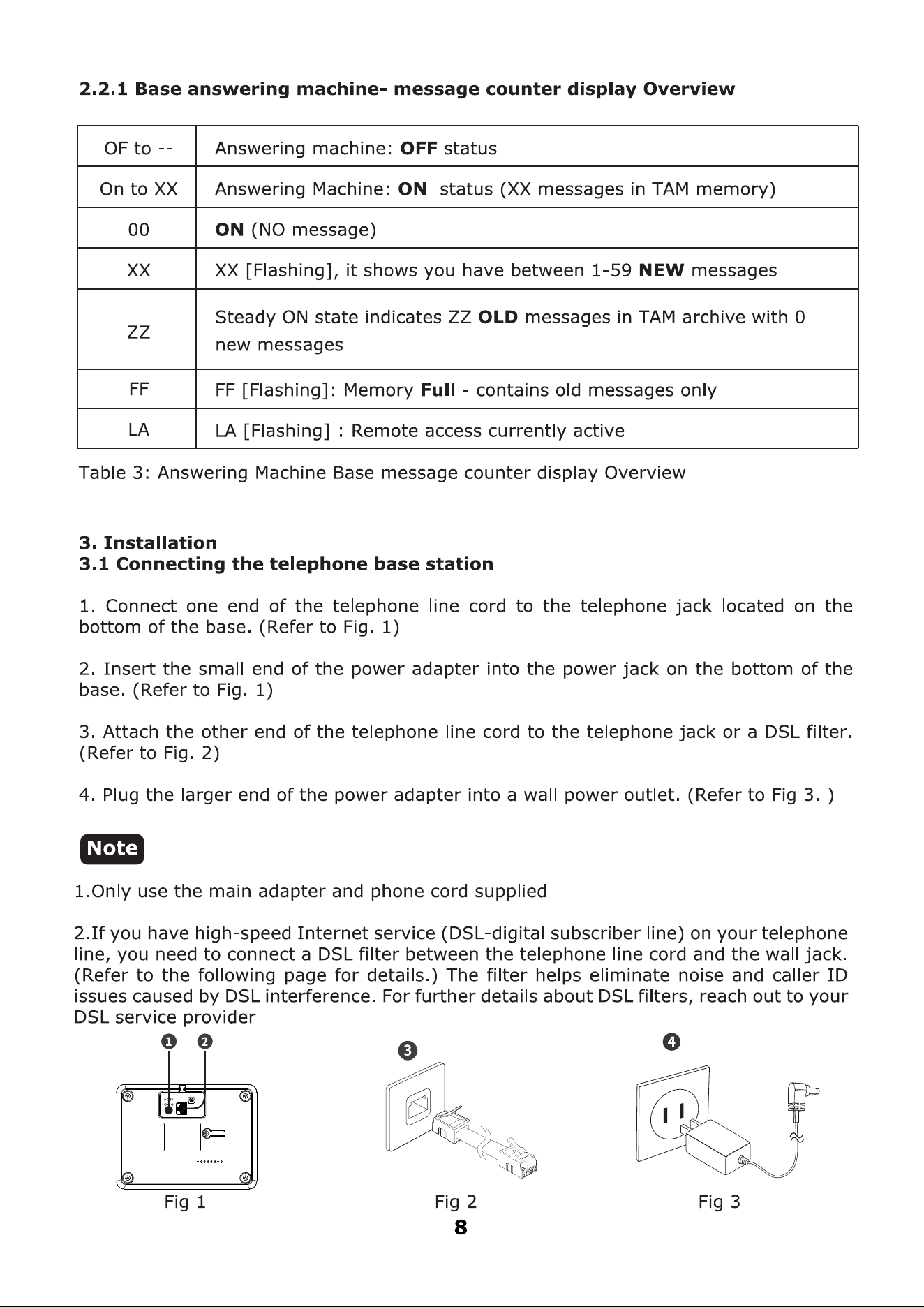 2.2.1 Base answering machine- message counter display Overview

| OF to -- | Answering machine: OFF status |
|---|---|
| On to XX | Answering Machine: ON status (XX messages in TAM memory) |
| 00 | ON (NO message) |
| XX | XX [Flashing], it shows you have between 1-59 NEW messages |
| ZZ | Steady ON state indicates ZZ OLD messages in TAM archive with 0 new messages |
| FF | FF [Flashing]: Memory Full - contains old messages only |
| LA | LA [Flashing] : Remote access currently active |

Table 3: Answering Machine Base message counter display Overview

3. Installation
3.1 Connecting the telephone base station

1. Connect one end of the telephone line cord to the telephone jack located on the bottom of the base. (Refer to Fig. 1)

2. Insert the small end of the power adapter into the power jack on the bottom of the base. (Refer to Fig. 1)

3. Attach the other end of the telephone line cord to the telephone jack or a DSL filter. (Refer to Fig. 2)

4. Plug the larger end of the power adapter into a wall power outlet. (Refer to Fig 3. )

Note

1.Only use the main adapter and phone cord supplied

2.If you have high-speed Internet service (DSL-digital subscriber line) on your telephone line, you need to connect a DSL filter between the telephone line cord and the wall jack. (Refer to the following page for details.) The filter helps eliminate noise and caller ID issues caused by DSL interference. For further details about DSL filters, reach out to your DSL service provider

1 2 3 4

Fig 1 Fig 2 Fig 3

8